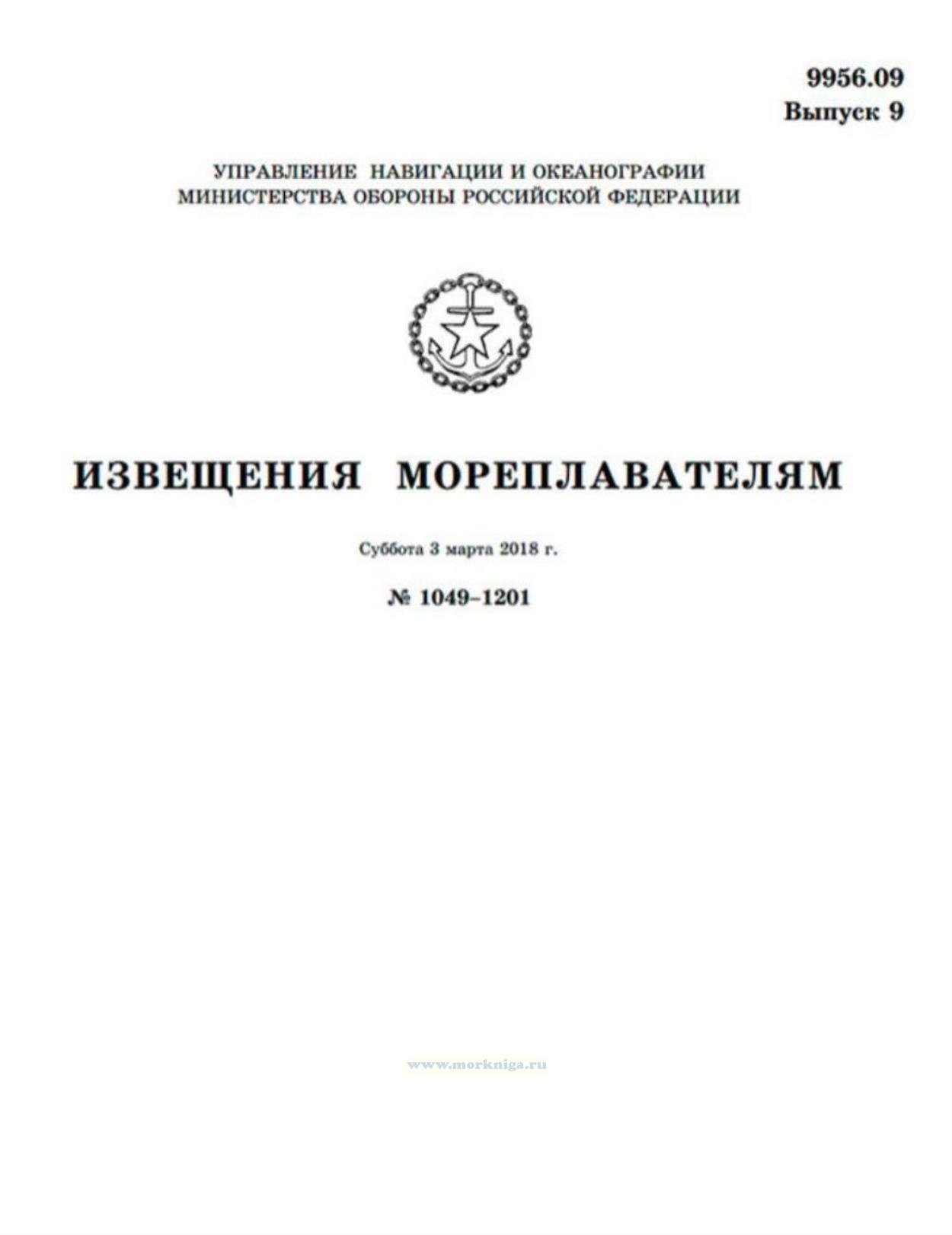 9956.09
Выпуск 9

УПРАВЛЕНИЕ НАВИГАЦИИ И ОКЕАНОГРАФИИ
МИНИСТЕРСТВА ОБОРОНЫ РОССИЙСКОЙ ФЕДЕРАЦИИ

ИЗВЕЩЕНИЯ МОРЕПЛАВАТЕЛЯМ

Суббота 3 марта 2018 г.

№ 1049–1201

www.morkniga.ru